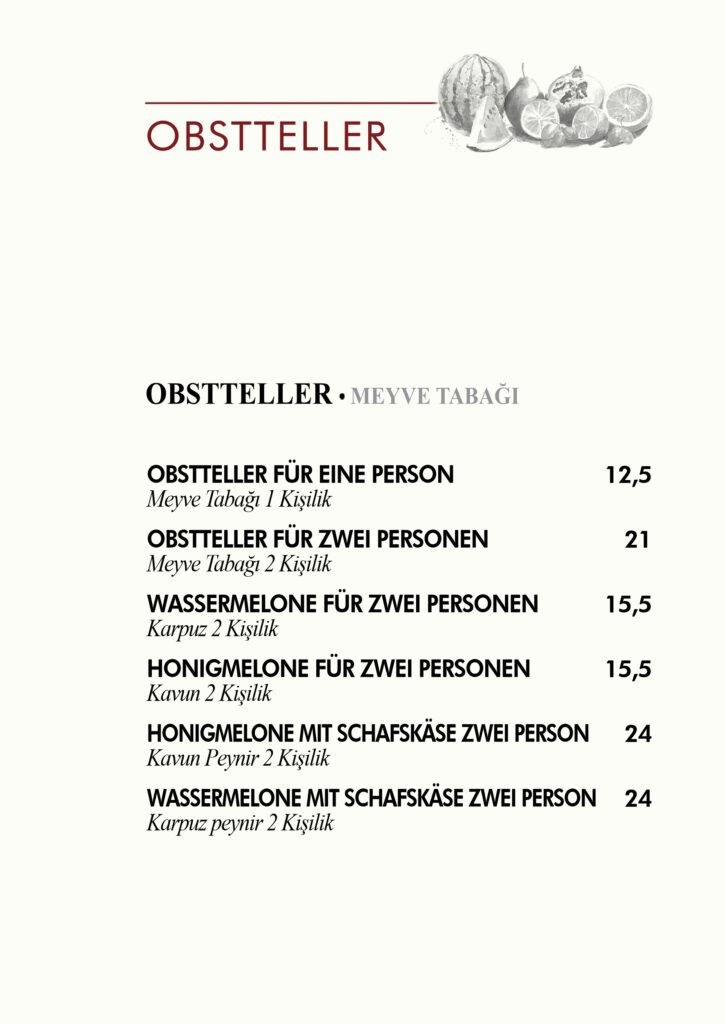 OBSTTELLER

OBSTTELLER • MEYVE TABAĞI

OBSTTELLER FÜR EINE PERSON 12,5
Meyve Tabağı 1 Kişilik

OBSTTELLER FÜR ZWEI PERSONEN 21
Meyve Tabağı 2 Kişilik

WASSERMELONE FÜR ZWEI PERSONEN 15,5
Karpuz 2 Kişilik

HONIGMELONE FÜR ZWEI PERSONEN 15,5
Kavun 2 Kişilik

HONIGMELONE MIT SCHAFSKÄSE ZWEI PERSON 24
Kavun Peynir 2 Kişilik

WASSERMELONE MIT SCHAFSKÄSE ZWEI PERSON 24
Karpuz peynir 2 Kişilik